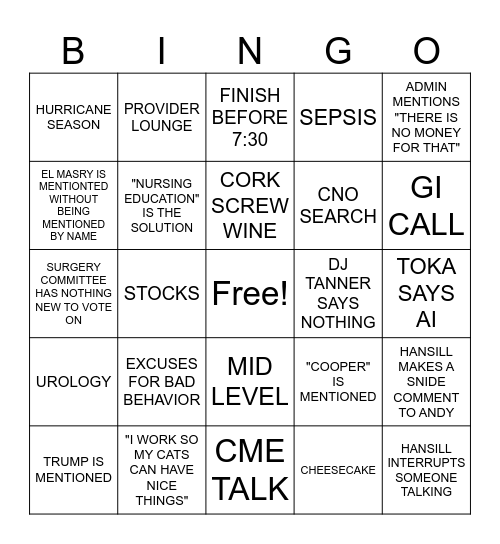 | B | I | N | G | O |
|---|---|---|---|---|
| HURRICANE SEASON | PROVIDER LOUNGE | FINISH BEFORE 7:30 | SEPSIS | ADMIN MENTIONS "THERE IS NO MONEY FOR THAT" |
| EL MASRY IS MENTIONTED WITHOUT BEING MENTIONED BY NAME | "NURSING EDUCATION" IS THE SOLUTION | CORK SCREW WINE | CNO SEARCH | GI CALL |
| SURGERY COMMITTEE HAS NOTHING NEW TO VOTE ON | STOCKS | Free! | DJ TANNER SAYS NOTHING | TOKA SAYS AI |
| UROLOGY | EXCUSES FOR BAD BEHAVIOR | MID LEVEL | "COOPER" IS MENTIONED | HANSILL MAKES A SNIDE COMMENT TO ANDY |
| TRUMP IS MENTIONED | "I WORK SO MY CATS CAN HAVE NICE THINGS" | CME TALK | CHEESECAKE | HANSILL INTERRUPTS SOMEONE TALKING |